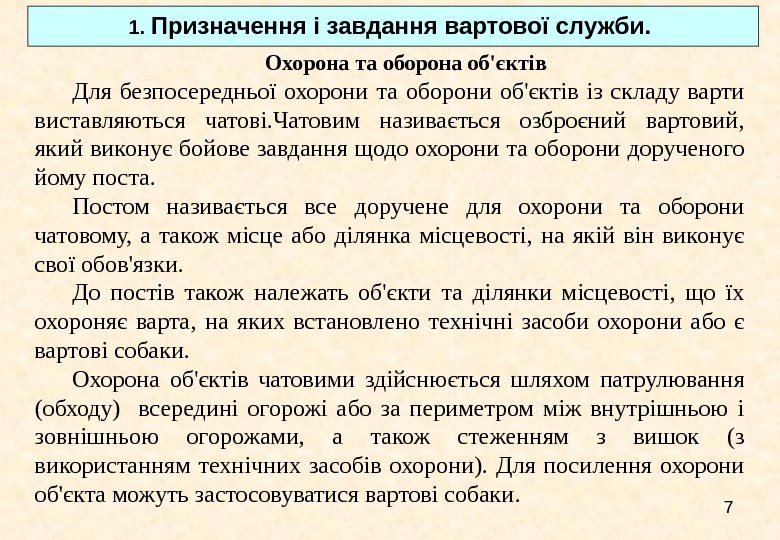 1. Призначення і завдання вартової служби.

Охорона та оборона об'єктів

Для безпосередньої охорони та оборони об'єктів із складу варти виставляються чатові.Чатовим називається озброєний вартовий, який виконує бойове завдання щодо охорони та оборони дорученого йому поста.

Постом називається все доручене для охорони та оборони чатовому, а також місце або ділянка місцевості, на якій він виконує свої обов'язки.

До постів також належать об'єкти та ділянки місцевості, що їх охороняє варта, на яких встановлено технічні засоби охорони або є вартові собаки.

Охорона об'єктів чатовими здійснюється шляхом патрулювання (обходу) всередині огорожі або за периметром між внутрішньою і зовнішньою огорожами, а також стеженням з вишок (з використанням технічних засобів охорони). Для посилення охорони об'єкта можуть застосовуватися вартові собаки.

7